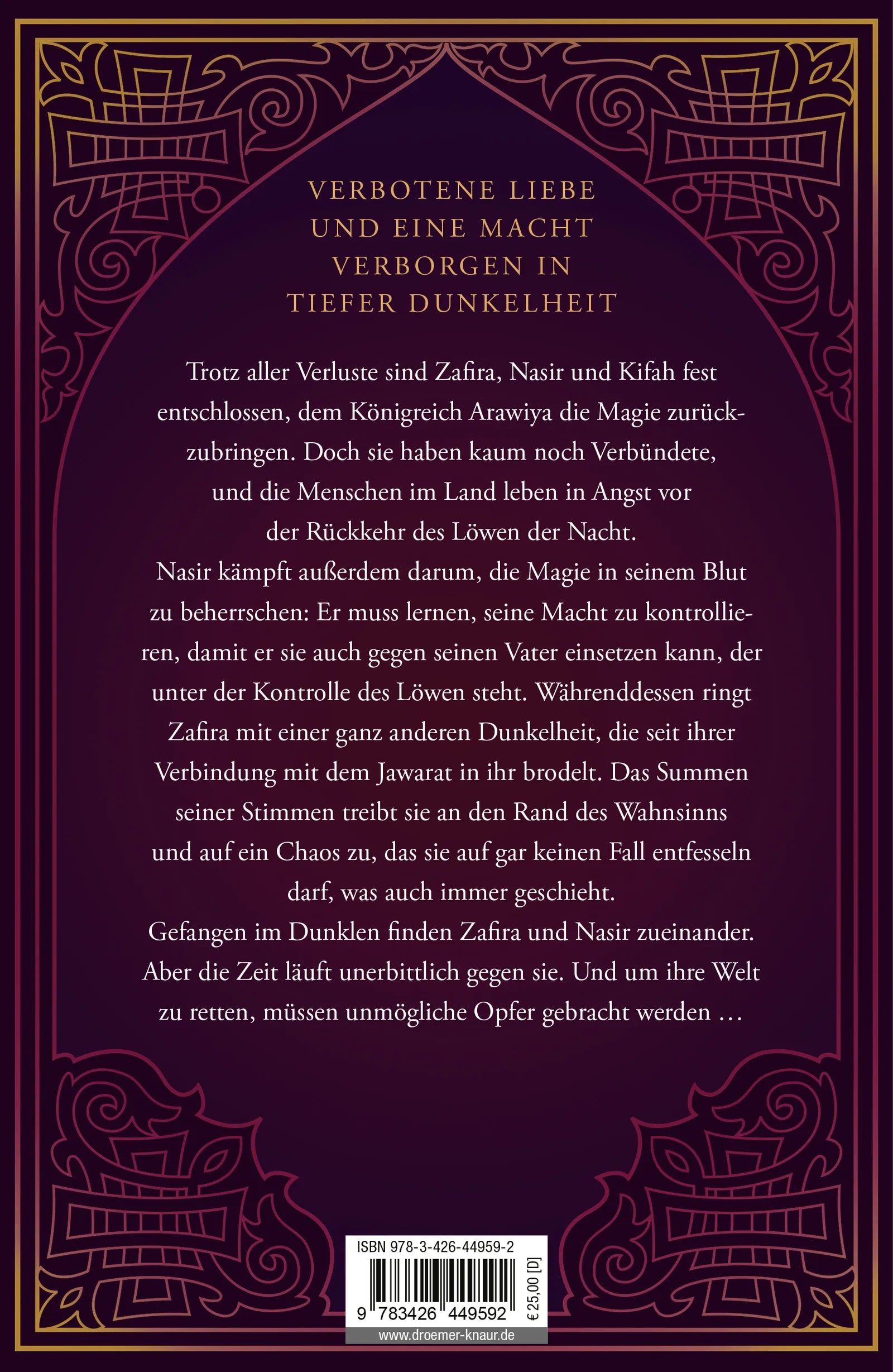 VERBOTENE LIEBE
UND EINE MACHT
VERBORGEN IN
TIEFER DUNKELHEIT

Trotz aller Verluste sind Zafira, Nasir und Kifah fest entschlossen, dem Königreich Arawiya die Magie zurückzubringen. Doch sie haben kaum noch Verbündete, und die Menschen im Land leben in Angst vor der Rückkehr des Löwen der Nacht.

Nasir kämpft außerdem darum, die Magie in seinem Blut zu beherrschen: Er muss lernen, seine Macht zu kontrollieren, damit er sie auch gegen seinen Vater einsetzen kann, der unter der Kontrolle des Löwen steht. Währenddessen ringt Zafira mit einer ganz anderen Dunkelheit, die seit ihrer Verbindung mit dem Jawarat in ihr brodelt. Das Summen seiner Stimmen treibt sie an den Rand des Wahnsinns und auf ein Chaos zu, das sie auf gar keinen Fall entfesseln darf, was auch immer geschieht.

Gefangen im Dunklen finden Zafira und Nasir zueinander. Aber die Zeit läuft unerbittlich gegen sie. Und um ihre Welt zu retten, müssen unmögliche Opfer gebracht werden …

ISBN 978-3-426-44959-2
9 783426 449592
€ 25,00 [D]
www.droemer-knaur.de